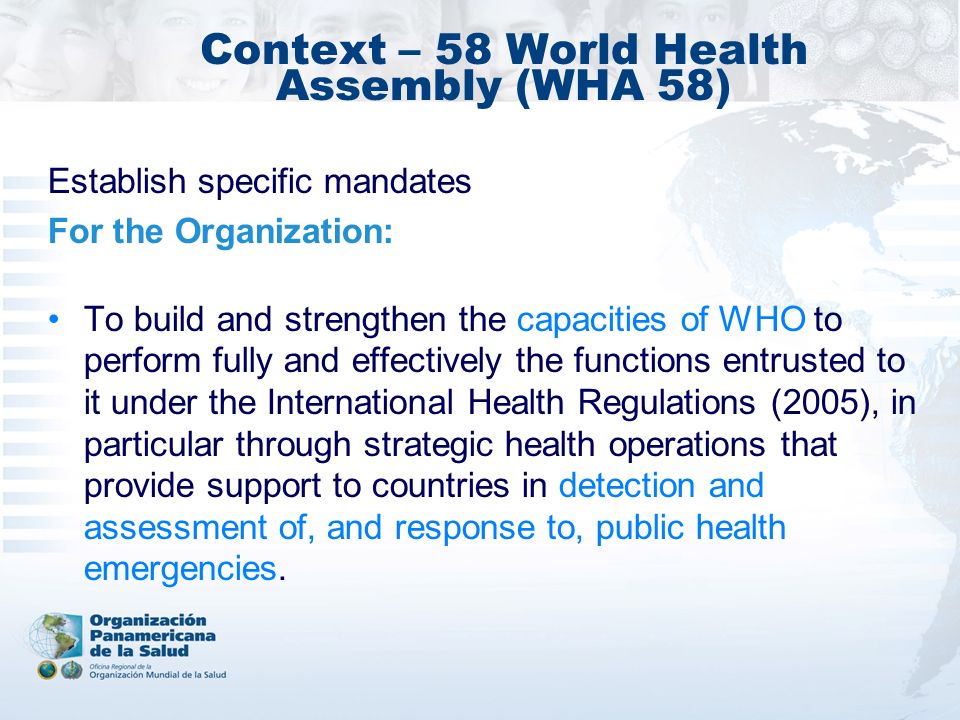 Context – 58 World Health Assembly (WHA 58)

Establish specific mandates

For the Organization:

• To build and strengthen the capacities of WHO to perform fully and effectively the functions entrusted to it under the International Health Regulations (2005), in particular through strategic health operations that provide support to countries in detection and assessment of, and response to, public health emergencies.

Organización Panamericana de la Salud
Oficina Regional de la
Organización Mundial de la Salud